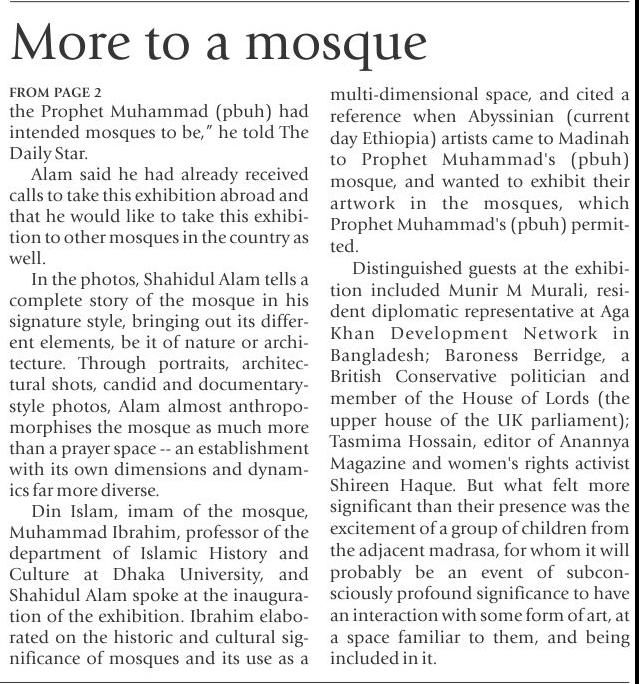 More to a mosque

FROM PAGE 2

the Prophet Muhammad (pbuh) had intended mosques to be," he told The Daily Star.

Alam said he had already received calls to take this exhibition abroad and that he would like to take this exhibition to other mosques in the country as well.

In the photos, Shahidul Alam tells a complete story of the mosque in his signature style, bringing out its different elements, be it of nature or architecture. Through portraits, architectural shots, candid and documentary-style photos, Alam almost anthropomorphises the mosque as much more than a prayer space -- an establishment with its own dimensions and dynamics far more diverse.

Din Islam, imam of the mosque, Muhammad Ibrahim, professor of the department of Islamic History and Culture at Dhaka University, and Shahidul Alam spoke at the inauguration of the exhibition. Ibrahim elaborated on the historic and cultural significance of mosques and its use as a multi-dimensional space, and cited a reference when Abyssinian (current day Ethiopia) artists came to Madinah to Prophet Muhammad's (pbuh) mosque, and wanted to exhibit their artwork in the mosques, which Prophet Muhammad's (pbuh) permitted.

Distinguished guests at the exhibition included Munir M Murali, resident diplomatic representative at Aga Khan Development Network in Bangladesh; Baroness Berridge, a British Conservative politician and member of the House of Lords (the upper house of the UK parliament); Tasmima Hossain, editor of Anannya Magazine and women's rights activist Shireen Haque. But what felt more significant than their presence was the excitement of a group of children from the adjacent madrasa, for whom it will probably be an event of subconsciously profound significance to have an interaction with some form of art, at a space familiar to them, and being included in it.